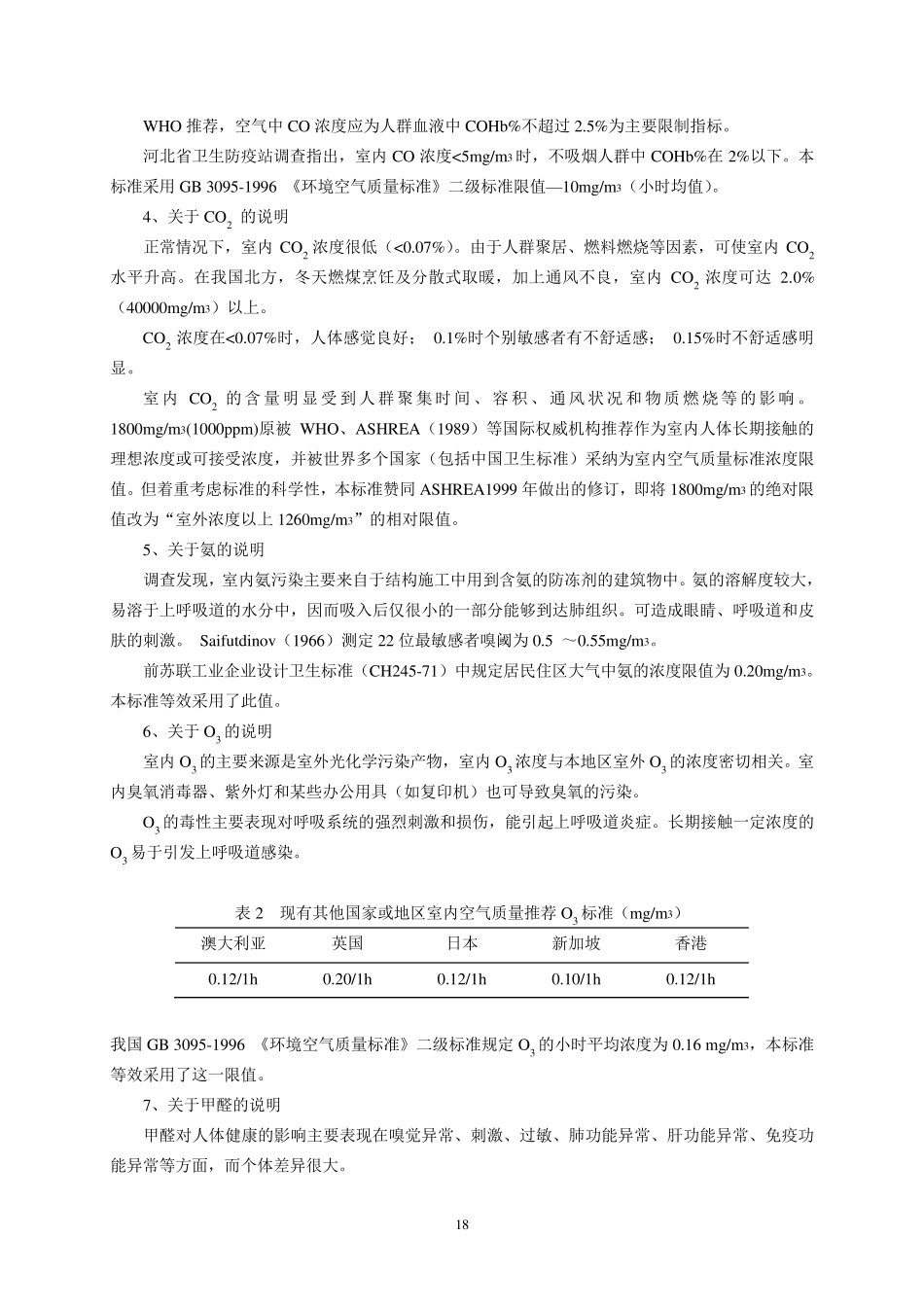 WHO 推荐，空气中 CO 浓度应为人群血液中 COHb%不超过 2.5%为主要限制指标。

河北省卫生防疫站调查指出，室内 CO 浓度<5mg/m3 时，不吸烟人群中 COHb%在 2%以下。本标准采用 GB 3095-1996 《环境空气质量标准》二级标准限值—10mg/m3（小时均值）。

4、关于 $CO_2$ 的说明

正常情况下，室内 $CO_2$ 浓度很低（<0.07%）。由于人群聚居、燃料燃烧等因素，可使室内 $CO_2$ 水平升高。在我国北方，冬天燃煤烹饪及分散式取暖，加上通风不良，室内 $CO_2$ 浓度可达 2.0%（40000mg/m3）以上。

$CO_2$ 浓度在<0.07%时，人体感觉良好； 0.1%时个别敏感者有不舒适感； 0.15%时不舒适感明显。

室内 $CO_2$ 的含量明显受到人群聚集时间、容积、通风状况和物质燃烧等的影响。1800mg/m3(1000ppm)原被 WHO、ASHREA（1989）等国际权威机构推荐作为室内人体长期接触的理想浓度或可接受浓度，并被世界多个国家（包括中国卫生标准）采纳为室内空气质量标准浓度限值。但着重考虑标准的科学性，本标准赞同 ASHREA1999 年做出的修订，即将 1800mg/m3 的绝对限值改为“室外浓度以上 1260mg/m3”的相对限值。

5、关于氨的说明

调查发现，室内氨污染主要来自于结构施工中用到含氨的防冻剂的建筑物中。氨的溶解度较大，易溶于上呼吸道的水分中，因而吸入后仅很小的一部分能够到达肺组织。可造成眼睛、呼吸道和皮肤的刺激。 Saifutdinov（1966）测定 22 位最敏感者嗅阈为 0.5 ～0.55mg/m3。

前苏联工业企业设计卫生标准（CH245-71）中规定居民住区大气中氨的浓度限值为 0.20mg/m3。本标准等效采用了此值。

6、关于 $O_3$ 的说明

室内 $O_3$ 的主要来源是室外光化学污染产物，室内 $O_3$ 浓度与本地区室外 $O_3$ 的浓度密切相关。室内臭氧消毒器、紫外灯和某些办公用具（如复印机）也可导致臭氧的污染。

$O_3$ 的毒性主要表现对呼吸系统的强烈刺激和损伤，能引起上呼吸道炎症。长期接触一定浓度的 $O_3$ 易于引发上呼吸道感染。

表 2 现有其他国家或地区室内空气质量推荐 $O_3$ 标准（mg/m3）

| 澳大利亚 | 英国 | 日本 | 新加坡 | 香港 |
|---|---|---|---|---|
| 0.12/1h | 0.20/1h | 0.12/1h | 0.10/1h | 0.12/1h |

我国 GB 3095-1996 《环境空气质量标准》二级标准规定 $O_3$ 的小时平均浓度为 0.16 mg/m3，本标准等效采用了这一限值。

7、关于甲醛的说明

甲醛对人体健康的影响主要表现在嗅觉异常、刺激、过敏、肺功能异常、肝功能异常、免疫功能异常等方面，而个体差异很大。

18